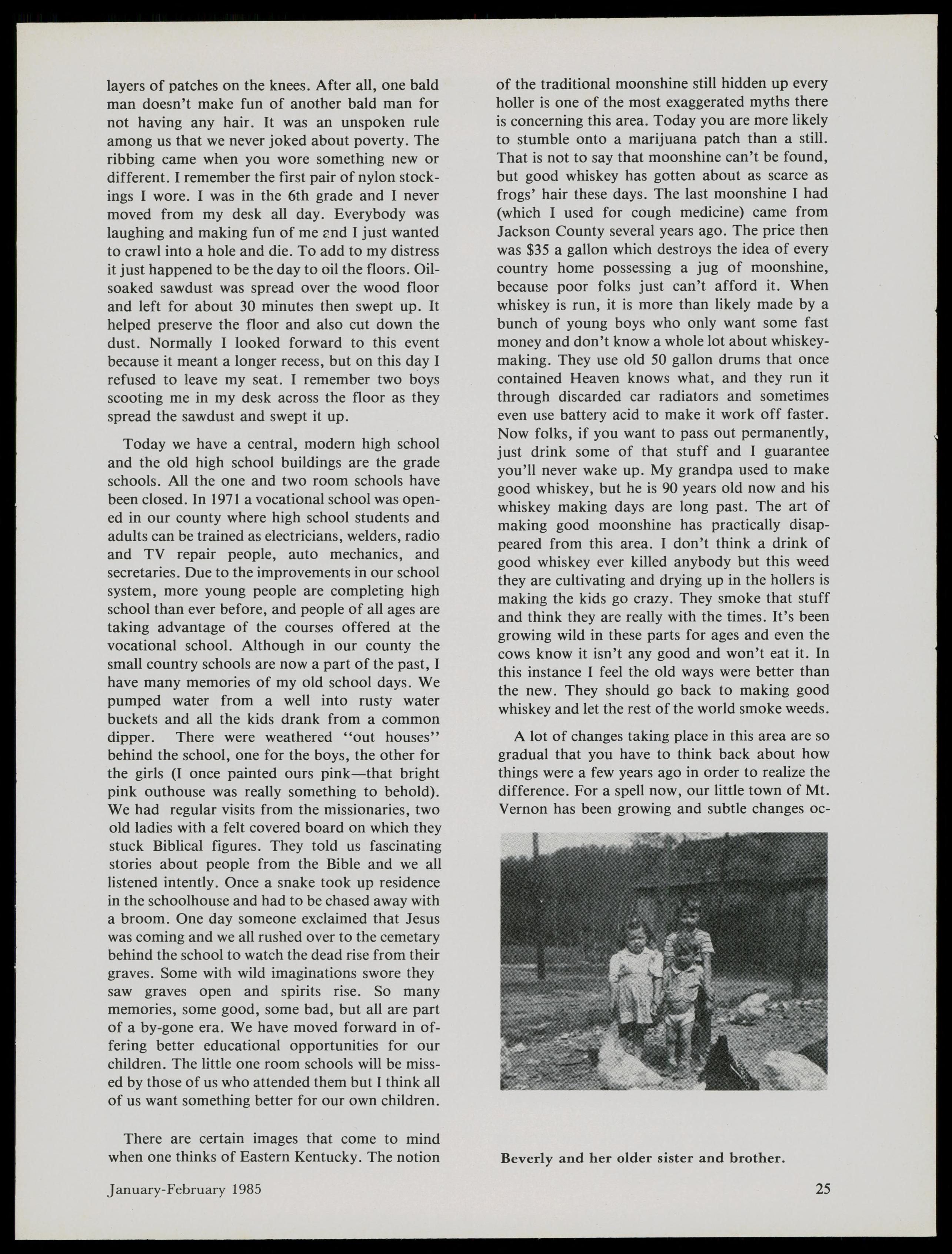 layers of patches on the knees. After all, one bald man doesn't make fun of another bald man for not having any hair. It was an unspoken rule among us that we never joked about poverty. The ribbing came when you wore something new or different. I remember the first pair of nylon stockings I wore. I was in the 6th grade and I never moved from my desk all day. Everybody was laughing and making fun of me and I just wanted to crawl into a hole and die. To add to my distress it just happened to be the day to oil the floors. Oil-soaked sawdust was spread over the wood floor and left for about 30 minutes then swept up. It helped preserve the floor and also cut down the dust. Normally I looked forward to this event because it meant a longer recess, but on this day I refused to leave my seat. I remember two boys scooting me in my desk across the floor as they spread the sawdust and swept it up.

Today we have a central, modern high school and the old high school buildings are the grade schools. All the one and two room schools have been closed. In 1971 a vocational school was opened in our county where high school students and adults can be trained as electricians, welders, radio and TV repair people, auto mechanics, and secretaries. Due to the improvements in our school system, more young people are completing high school than ever before, and people of all ages are taking advantage of the courses offered at the vocational school. Although in our county the small country schools are now a part of the past, I have many memories of my old school days. We pumped water from a well into rusty water buckets and all the kids drank from a common dipper. There were weathered "out houses" behind the school, one for the boys, the other for the girls (I once painted ours pink—that bright pink outhouse was really something to behold). We had regular visits from the missionaries, two old ladies with a felt covered board on which they stuck Biblical figures. They told us fascinating stories about people from the Bible and we all listened intently. Once a snake took up residence in the schoolhouse and had to be chased away with a broom. One day someone exclaimed that Jesus was coming and we all rushed over to the cemetary behind the school to watch the dead rise from their graves. Some with wild imaginations swore they saw graves open and spirits rise. So many memories, some good, some bad, but all are part of a by-gone era. We have moved forward in offering better educational opportunities for our children. The little one room schools will be missed by those of us who attended them but I think all of us want something better for our own children.

There are certain images that come to mind when one thinks of Eastern Kentucky. The notion of the traditional moonshine still hidden up every holler is one of the most exaggerated myths there is concerning this area. Today you are more likely to stumble onto a marijuana patch than a still. That is not to say that moonshine can't be found, but good whiskey has gotten about as scarce as frogs' hair these days. The last moonshine I had (which I used for cough medicine) came from Jackson County several years ago. The price then was $35 a gallon which destroys the idea of every country home possessing a jug of moonshine, because poor folks just can't afford it. When whiskey is run, it is more than likely made by a bunch of young boys who only want some fast money and don't know a whole lot about whiskey-making. They use old 50 gallon drums that once contained Heaven knows what, and they run it through discarded car radiators and sometimes even use battery acid to make it work off faster. Now folks, if you want to pass out permanently, just drink some of that stuff and I guarantee you'll never wake up. My grandpa used to make good whiskey, but he is 90 years old now and his whiskey making days are long past. The art of making good moonshine has practically disappeared from this area. I don't think a drink of good whiskey ever killed anybody but this weed they are cultivating and drying up in the hollers is making the kids go crazy. They smoke that stuff and think they are really with the times. It's been growing wild in these parts for ages and even the cows know it isn't any good and won't eat it. In this instance I feel the old ways were better than the new. They should go back to making good whiskey and let the rest of the world smoke weeds.

A lot of changes taking place in this area are so gradual that you have to think back about how things were a few years ago in order to realize the difference. For a spell now, our little town of Mt. Vernon has been growing and subtle changes oc-

Beverly and her older sister and brother.

January-February 1985

25